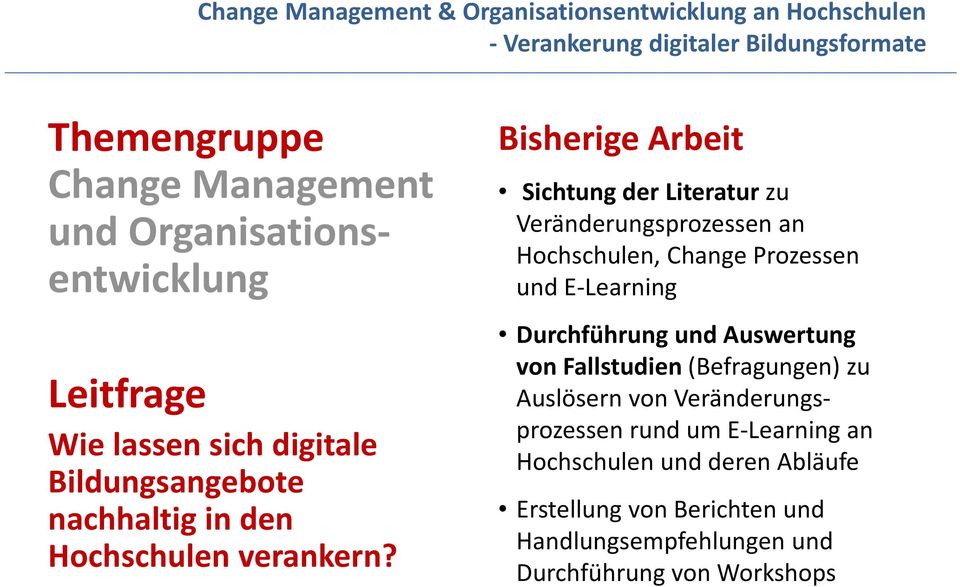 Change Management & Organisationsentwicklung an Hochschulen
- Verankerung digitaler Bildungsformate

Themengruppe
Change Management und Organisationsentwicklung

Leitfrage
Wie lassen sich digitale Bildungsangebote nachhaltig in den Hochschulen verankern?

Bisherige Arbeit

• Sichtung der Literatur zu Veränderungsprozessen an Hochschulen, Change Prozessen und E-Learning

• Durchführung und Auswertung von Fallstudien (Befragungen) zu Auslösern von Veränderungsprozessen rund um E-Learning an Hochschulen und deren Abläufe

• Erstellung von Berichten und Handlungsempfehlungen und Durchführung von Workshops